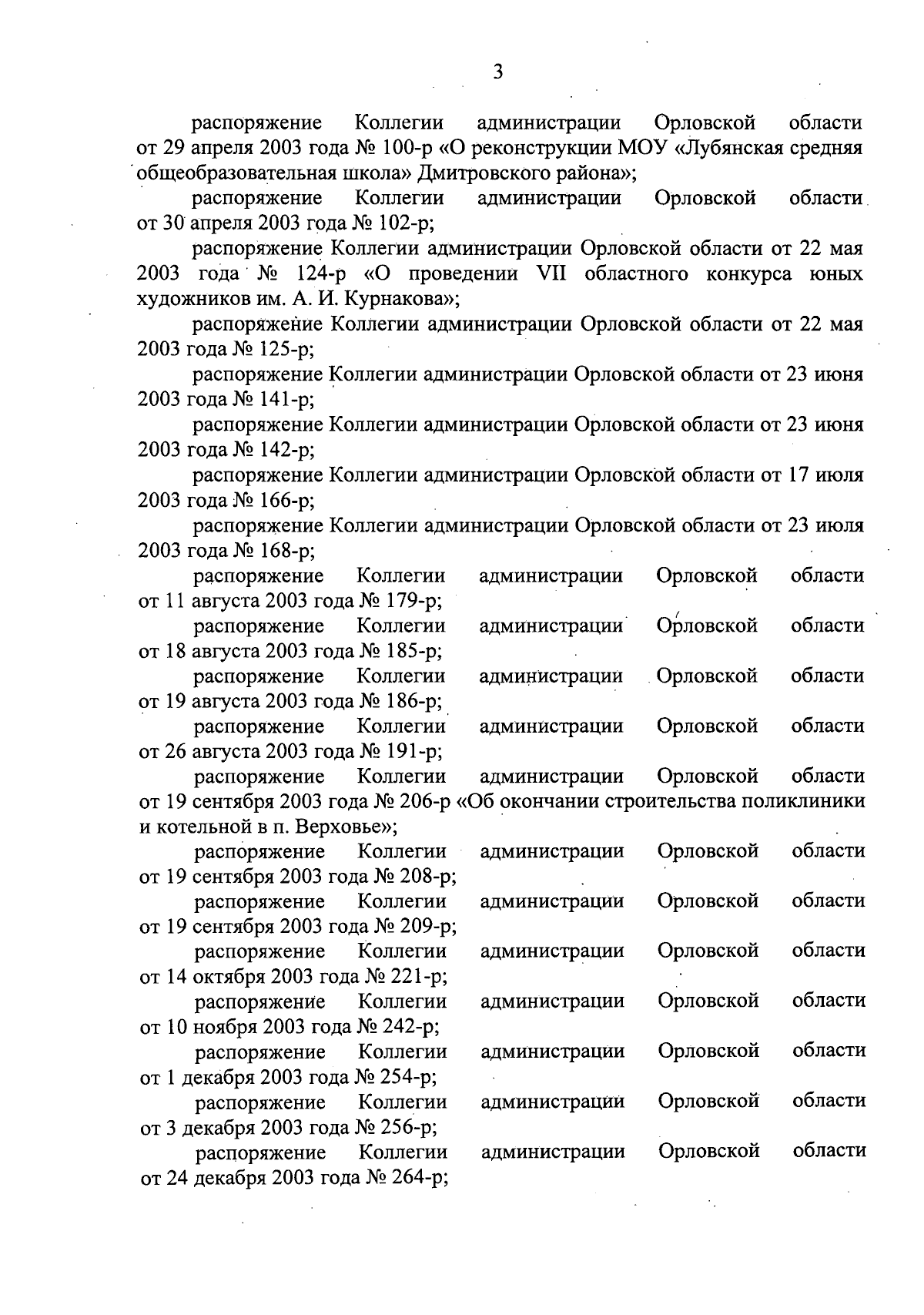 3

распоряжение Коллегии администрации Орловской области от 29 апреля 2003 года № 100-р «О реконструкции МОУ «Лубянская средняя общеобразовательная школа» Дмитровского района»;

распоряжение Коллегии администрации Орловской области от 30 апреля 2003 года № 102-р;

распоряжение Коллегии администрации Орловской области от 22 мая 2003 года № 124-р «О проведении VII областного конкурса юных художников им. А. И. Курнакова»;

распоряжение Коллегии администрации Орловской области от 22 мая 2003 года № 125-р;

распоряжение Коллегии администрации Орловской области от 23 июня 2003 года № 141-р;

распоряжение Коллегии администрации Орловской области от 23 июня 2003 года № 142-р;

распоряжение Коллегии администрации Орловской области от 17 июля 2003 года № 166-р;

распоряжение Коллегии администрации Орловской области от 23 июля 2003 года № 168-р;

распоряжение Коллегии администрации Орловской области от 11 августа 2003 года № 179-р;

распоряжение Коллегии администрации Орловской области от 18 августа 2003 года № 185-р;

распоряжение Коллегии администрации Орловской области от 19 августа 2003 года № 186-р;

распоряжение Коллегии администрации Орловской области от 26 августа 2003 года № 191-р;

распоряжение Коллегии администрации Орловской области от 19 сентября 2003 года № 206-р «Об окончании строительства поликлиники и котельной в п. Верховье»;

распоряжение Коллегии администрации Орловской области от 19 сентября 2003 года № 208-р;

распоряжение Коллегии администрации Орловской области от 19 сентября 2003 года № 209-р;

распоряжение Коллегии администрации Орловской области от 14 октября 2003 года № 221-р;

распоряжение Коллегии администрации Орловской области от 10 ноября 2003 года № 242-р;

распоряжение Коллегии администрации Орловской области от 1 декабря 2003 года № 254-р;

распоряжение Коллегии администрации Орловской области от 3 декабря 2003 года № 256-р;

распоряжение Коллегии администрации Орловской области от 24 декабря 2003 года № 264-р;